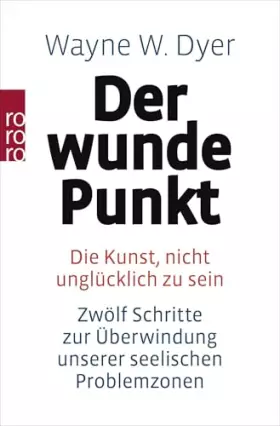 Wayne W. Dyer

ro
ro
ro

Der wunde Punkt

Die Kunst, nicht unglücklich zu sein

Zwölf Schritte zur Überwindung unserer seelischen Problemzonen